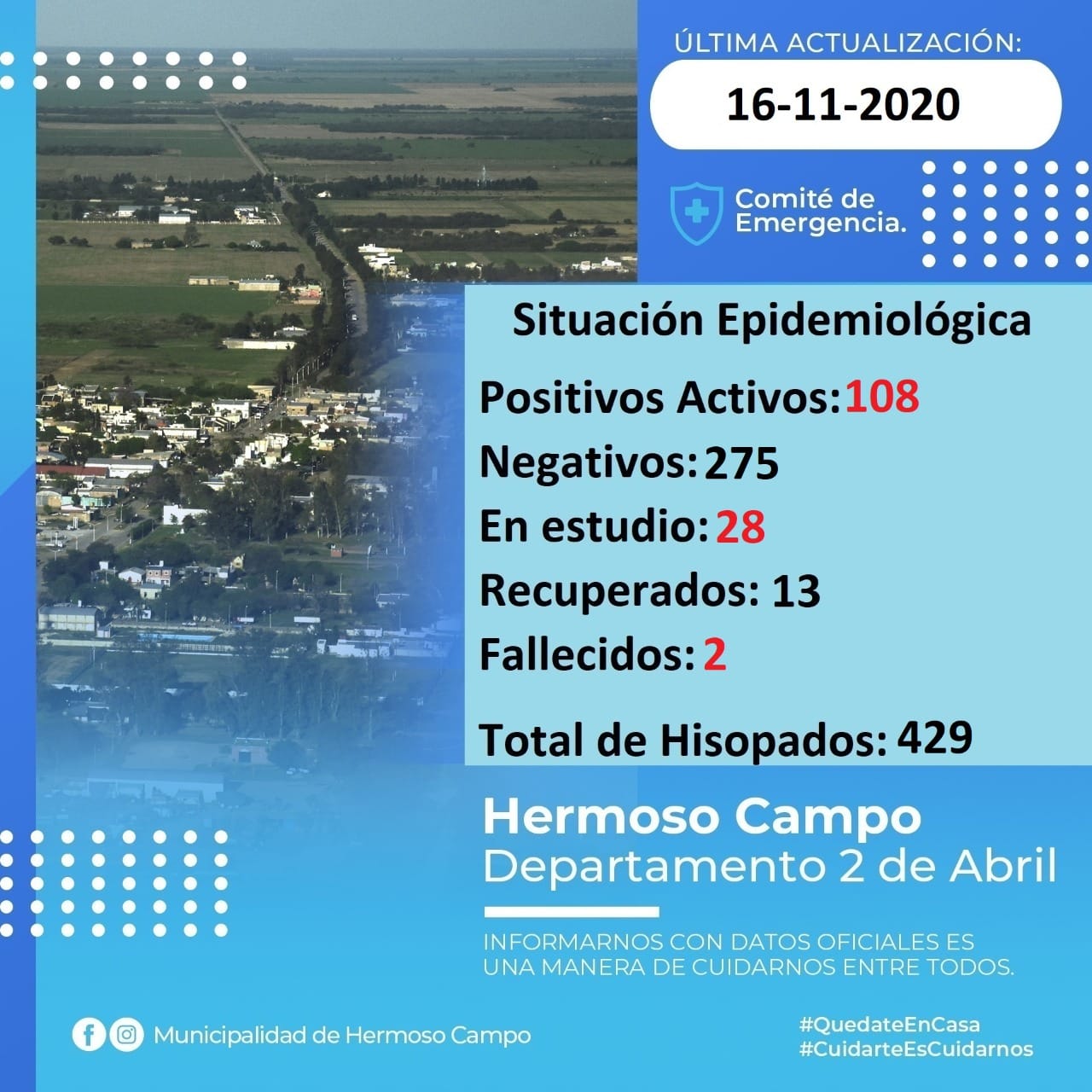 ÚLTIMA ACTUALIZACIÓN:

16-11-2020

Comité de Emergencia.

Situación Epidemiológica

Positivos Activos: 108

Negativos: 275

En estudio: 28

Recuperados: 13

Fallecidos: 2

Total de Hisopados: 429

Hermoso Campo
Departamento 2 de Abril

INFORMARNOS CON DATOS OFICIALES ES UNA MANERA DE CUIDARNOS ENTRE TODOS.

Municipalidad de Hermoso Campo

#QuedateEnCasa
#CuidarteEsCuidarnos